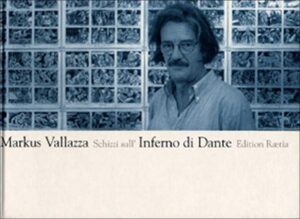 Markus Vallazza Schizzi sull' Inferno di Dante Edition Raetia